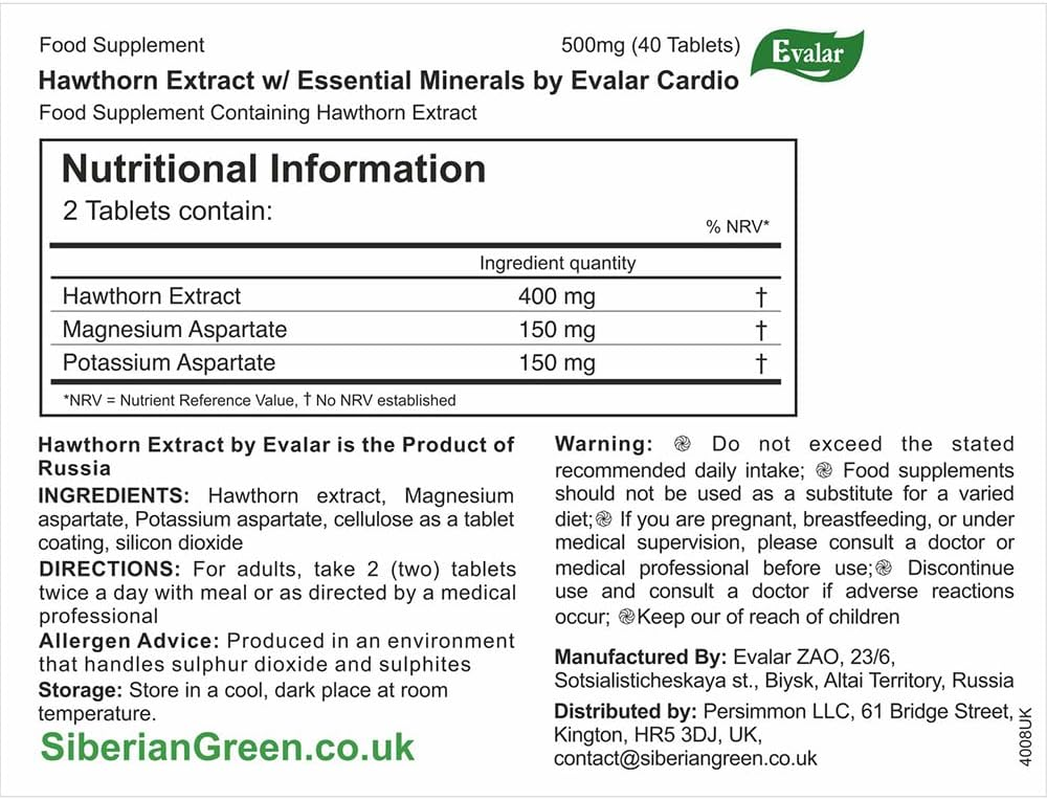 Food Supplement 500mg (40 Tablets)

Evalar

Hawthorn Extract w/ Essential Minerals by Evalar Cardio

Food Supplement Containing Hawthorn Extract

Nutritional Information

2 Tablets contain:

| | Ingredient quantity | % NRV* |
|---|---|---|
| Hawthorn Extract | 400 mg | † |
| Magnesium Aspartate | 150 mg | † |
| Potassium Aspartate | 150 mg | † |

*NRV = Nutrient Reference Value, † No NRV established

Hawthorn Extract by Evalar is the Product of Russia

INGREDIENTS: Hawthorn extract, Magnesium aspartate, Potassium aspartate, cellulose as a tablet coating, silicon dioxide

DIRECTIONS: For adults, take 2 (two) tablets twice a day with meal or as directed by a medical professional

Allergen Advice: Produced in an environment that handles sulphur dioxide and sulphites

Storage: Store in a cool, dark place at room temperature.

SiberianGreen.co.uk

Warning: Do not exceed the stated recommended daily intake; Food supplements should not be used as a substitute for a varied diet; If you are pregnant, breastfeeding, or under medical supervision, please consult a doctor or medical professional before use; Discontinue use and consult a doctor if adverse reactions occur; Keep our of reach of children

Manufactured By: Evalar ZAO, 23/6, Sotsialisticheskaya st., Biysk, Altai Territory, Russia

Distributed by: Persimmon LLC, 61 Bridge Street, Kington, HR5 3DJ, UK, contact@siberiangreen.co.uk

4008UK